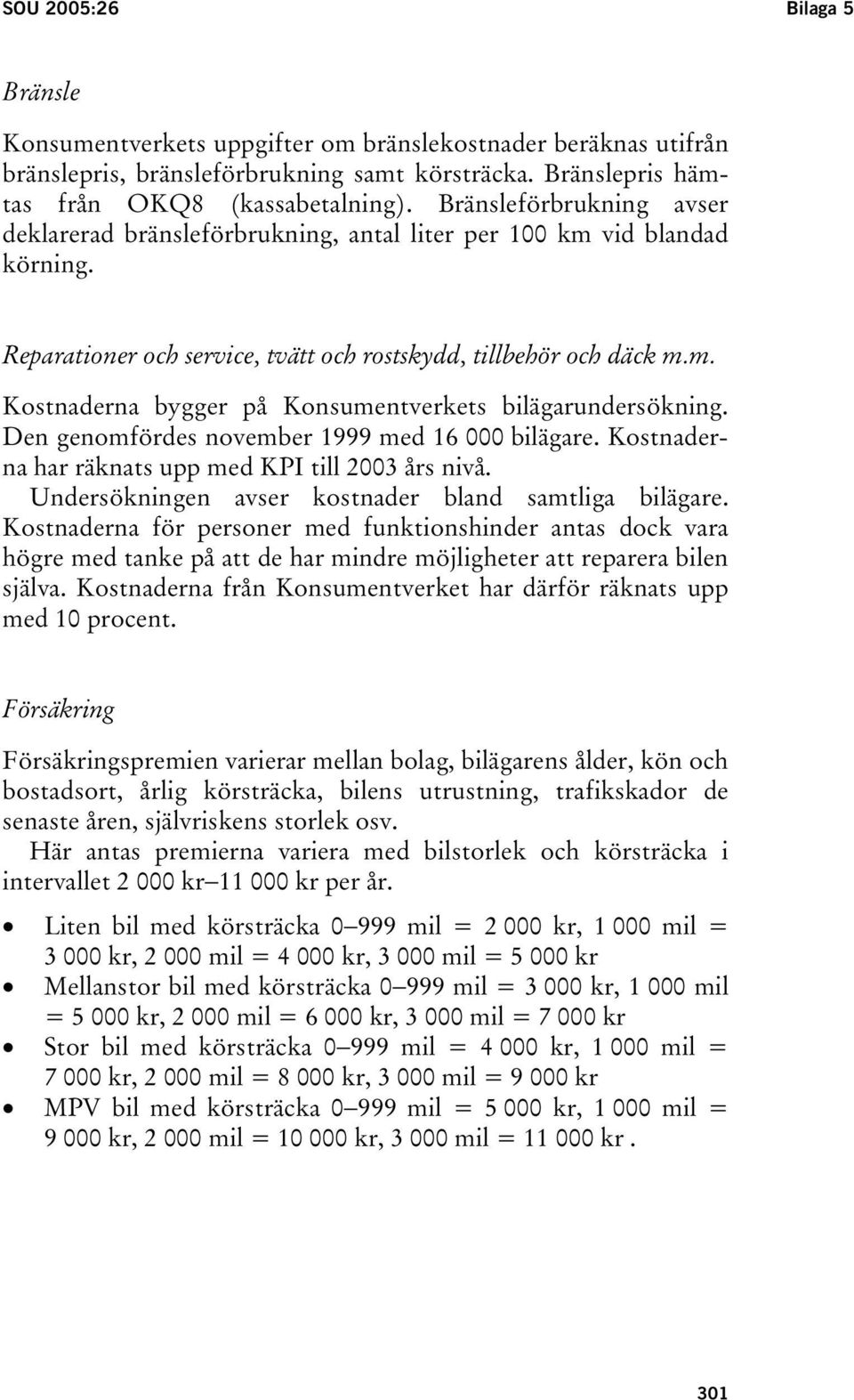 SOU 2005:26

Bilaga 5

Bränsle

Konsumentverkets uppgifter om bränslekostnader beräknas utifrån bränslepris, bränsleförbrukning samt körsträcka. Bränslepris hämtas från OKQ8 (kassabetalning). Bränsleförbrukning avser deklarerad bränsleförbrukning, antal liter per 100 km vid blandad körning.

Reparationer och service, tvätt och rostskydd, tillbehör och däck m.m.

Kostnaderna bygger på Konsumentverkets bilägarundersökning. Den genomfördes november 1999 med 16 000 bilägare. Kostnaderna har räknats upp med KPI till 2003 års nivå.

Undersökningen avser kostnader bland samtliga bilägare. Kostnaderna för personer med funktionshinder antas dock vara högre med tanke på att de har mindre möjligheter att reparera bilen själva. Kostnaderna från Konsumentverket har därför räknats upp med 10 procent.

Försäkring

Försäkringspremien varierar mellan bolag, bilägarens ålder, kön och bostadsort, årlig körsträcka, bilens utrustning, trafikskador de senaste åren, självriskens storlek osv.

Här antas premierna variera med bilstorlek och körsträcka i intervallet 2 000 kr–11 000 kr per år.

• Liten bil med körsträcka 0–999 mil = 2 000 kr, 1 000 mil = 3 000 kr, 2 000 mil = 4 000 kr, 3 000 mil = 5 000 kr
• Mellanstor bil med körsträcka 0–999 mil = 3 000 kr, 1 000 mil = 5 000 kr, 2 000 mil = 6 000 kr, 3 000 mil = 7 000 kr
• Stor bil med körsträcka 0–999 mil = 4 000 kr, 1 000 mil = 7 000 kr, 2 000 mil = 8 000 kr, 3 000 mil = 9 000 kr
• MPV bil med körsträcka 0–999 mil = 5 000 kr, 1 000 mil = 9 000 kr, 2 000 mil = 10 000 kr, 3 000 mil = 11 000 kr .

301